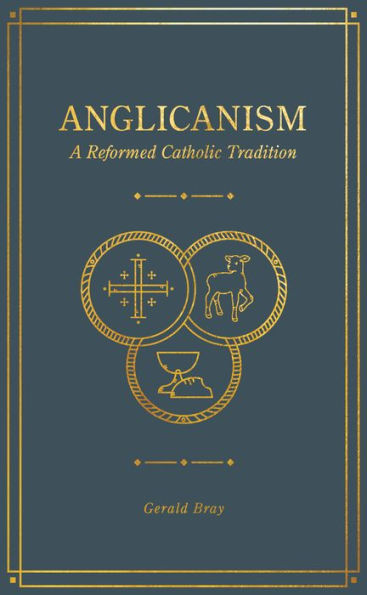 ANGLICANISM
A Reformed Catholic Tradition

Gerald Bray